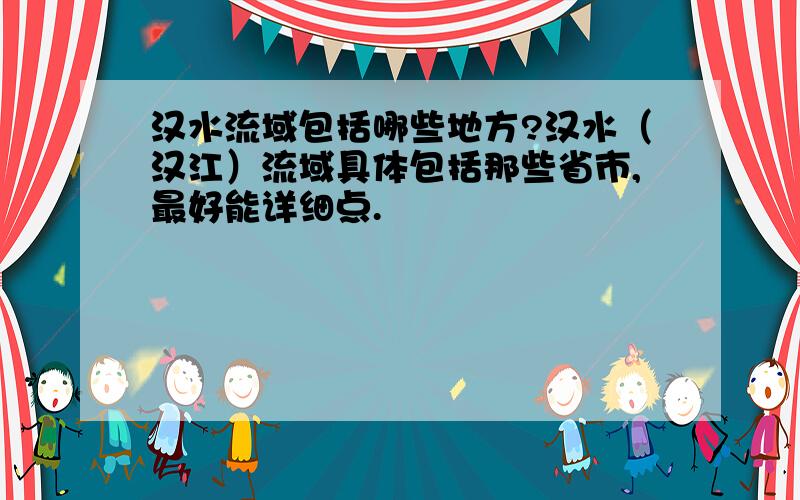 汉水流域包括哪些地方?汉水（汉江）流域具体包括那些省市,最好能详细点.